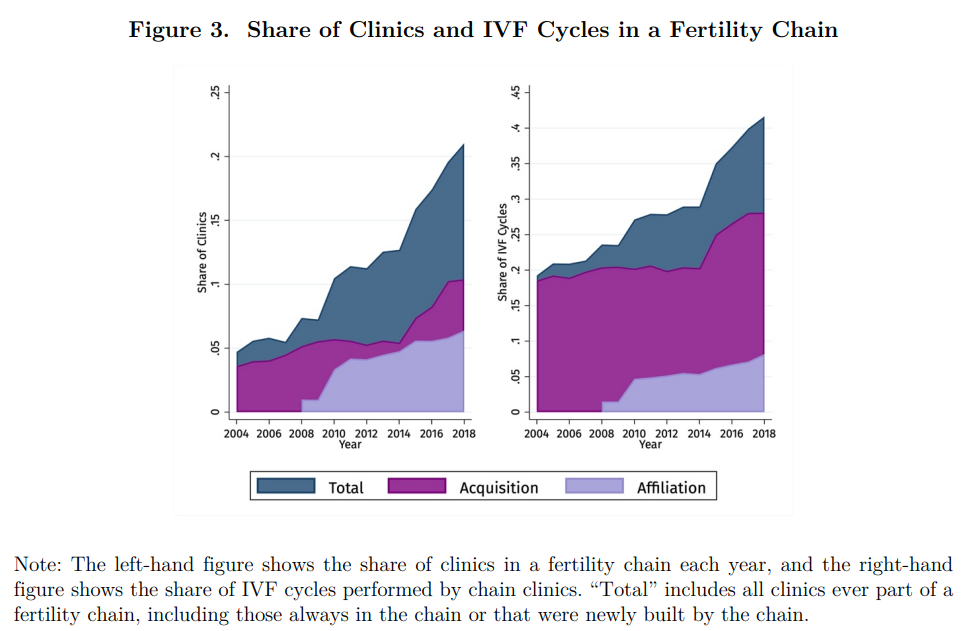 Figure 3. Share of Clinics and IVF Cycles in a Fertility Chain

Share of Clinics

0
.05
.1
.15
.2
.25

2004 2006 2008 2010 2012 2014 2016 2018
Year

Share of IVF Cycles

0
.05
.1
.15
.2
.25
.3
.35
.4
.45

2004 2006 2008 2010 2012 2014 2016 2018
Year

Total Acquisition Affiliation

Note: The left-hand figure shows the share of clinics in a fertility chain each year, and the right-hand figure shows the share of IVF cycles performed by chain clinics. “Total” includes all clinics ever part of a fertility chain, including those always in the chain or that were newly built by the chain.